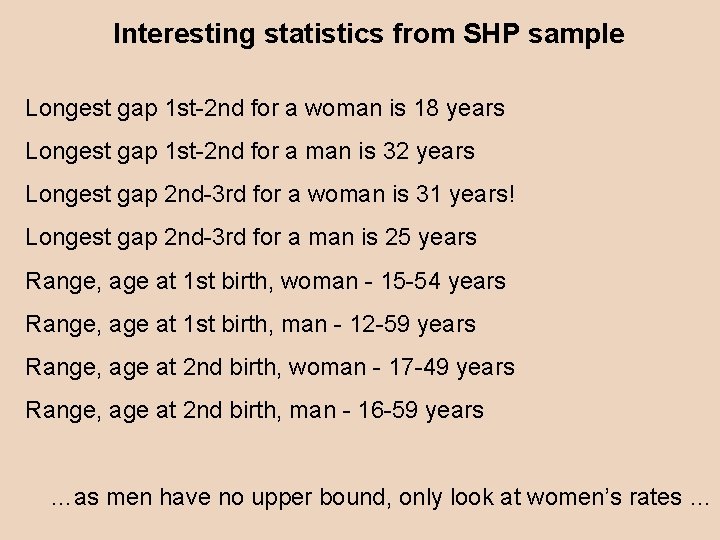 Interesting statistics from SHP sample

Longest gap 1st-2nd for a woman is 18 years

Longest gap 1st-2nd for a man is 32 years

Longest gap 2nd-3rd for a woman is 31 years!

Longest gap 2nd-3rd for a man is 25 years

Range, age at 1st birth, woman - 15-54 years

Range, age at 1st birth, man - 12-59 years

Range, age at 2nd birth, woman - 17-49 years

Range, age at 2nd birth, man - 16-59 years

...as men have no upper bound, only look at women's rates ...